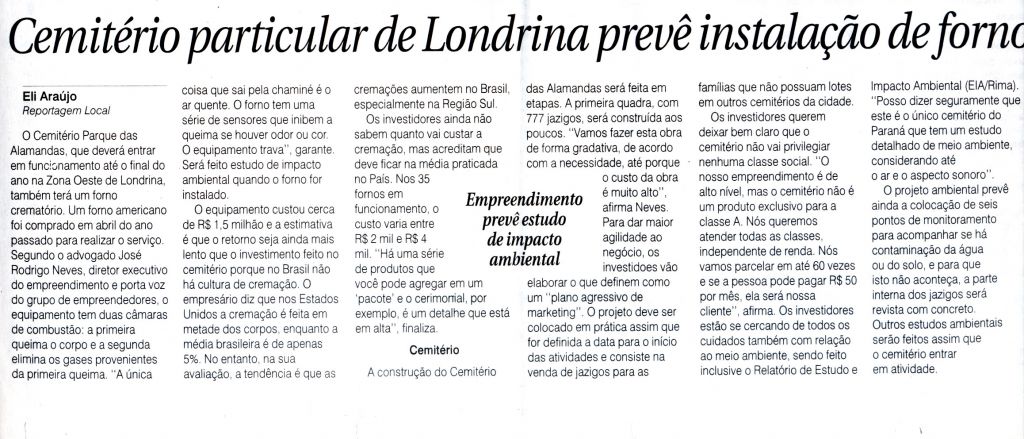 Cemitério particular de Londrina prevê instalação de forno

Eli Araújo
Reportagem Local

O Cemitério Parque das Alamandas, que deverá entrar em funcionamento até o final do ano na Zona Oeste de Londrina, também terá um forno crematório. Um forno americano foi comprado em abril do ano passado para realizar o serviço. Segundo o advogado José Rodrigo Neves, diretor executivo do empreendimento e porta voz do grupo de empreendedores, o equipamento tem duas câmaras de combustão: a primeira queima o corpo e a segunda elimina os gases provenientes da primeira queima. "A única coisa que sai pela chaminé é o ar quente. O forno tem uma série de sensores que inibem a queima se houver odor ou cor. O equipamento trava", garante. Será feito estudo de impacto ambiental quando o forno for instalado.

O equipamento custou cerca de R$ 1,5 milhão e a estimativa é que o retorno seja ainda mais lento que o investimento feito no cemitério porque no Brasil não há cultura de cremação. O empresário diz que nos Estados Unidos a cremação é feita em metade dos corpos, enquanto a média brasileira é de apenas 5%. No entanto, na sua avaliação, a tendência é que as cremações aumentem no Brasil, especialmente na Região Sul.

Os investidores ainda não sabem quanto vai custar a cremação, mas acreditam que deve ficar na média praticada no País. Nos 35 fornos em funcionamento, o custo varia entre R$ 2 mil e R$ 4 mil. "Há uma série de produtos que você pode agregar em um 'pacote' e o cerimonial, por exemplo, é um detalhe que está em alta", finaliza.

Cemitério

A construção do Cemitério das Alamandas será feita em etapas. A primeira quadra, com 777 jazigos, será construída aos poucos. "Vamos fazer esta obra de forma gradativa, de acordo com a necessidade, até porque o custo da obra é muito alto", afirma Neves. Para dar maior agilidade ao negócio, os investidores vão elaborar o que definem como um "plano agressivo de marketing". O projeto deve ser colocado em prática assim que for definida a data para o início das atividades e consiste na venda de jazigos para as famílias que não possuam lotes em outros cemitérios da cidade.

Empreendimento prevê estudo de impacto ambiental

Os investidores querem deixar bem claro que o cemitério não vai privilegiar nenhuma classe social. "O nosso empreendimento é de alto nível, mas o cemitério não é um produto exclusivo para a classe A. Nós queremos atender todas as classes, independente de renda. Nós vamos parcelar em até 60 vezes e se a pessoa pode pagar R$ 50 por mês, ela será nossa cliente", afirma. Os investidores estão se cercando de todos os cuidados também com relação ao meio ambiente, sendo feito inclusive o Relatório de Estudo e Impacto Ambiental (EIA/Rima). "Posso dizer seguramente que este é o único cemitério do Paraná que tem um estudo detalhado de meio ambiente, considerando até o ar e o aspecto sonoro".

O projeto ambiental prevê ainda a colocação de seis pontos de monitoramento para acompanhar se há contaminação da água ou do solo, e para que isto não aconteça, a parte interna dos jazigos será revista com concreto. Outros estudos ambientais serão feitos assim que o cemitério entrar em atividade.